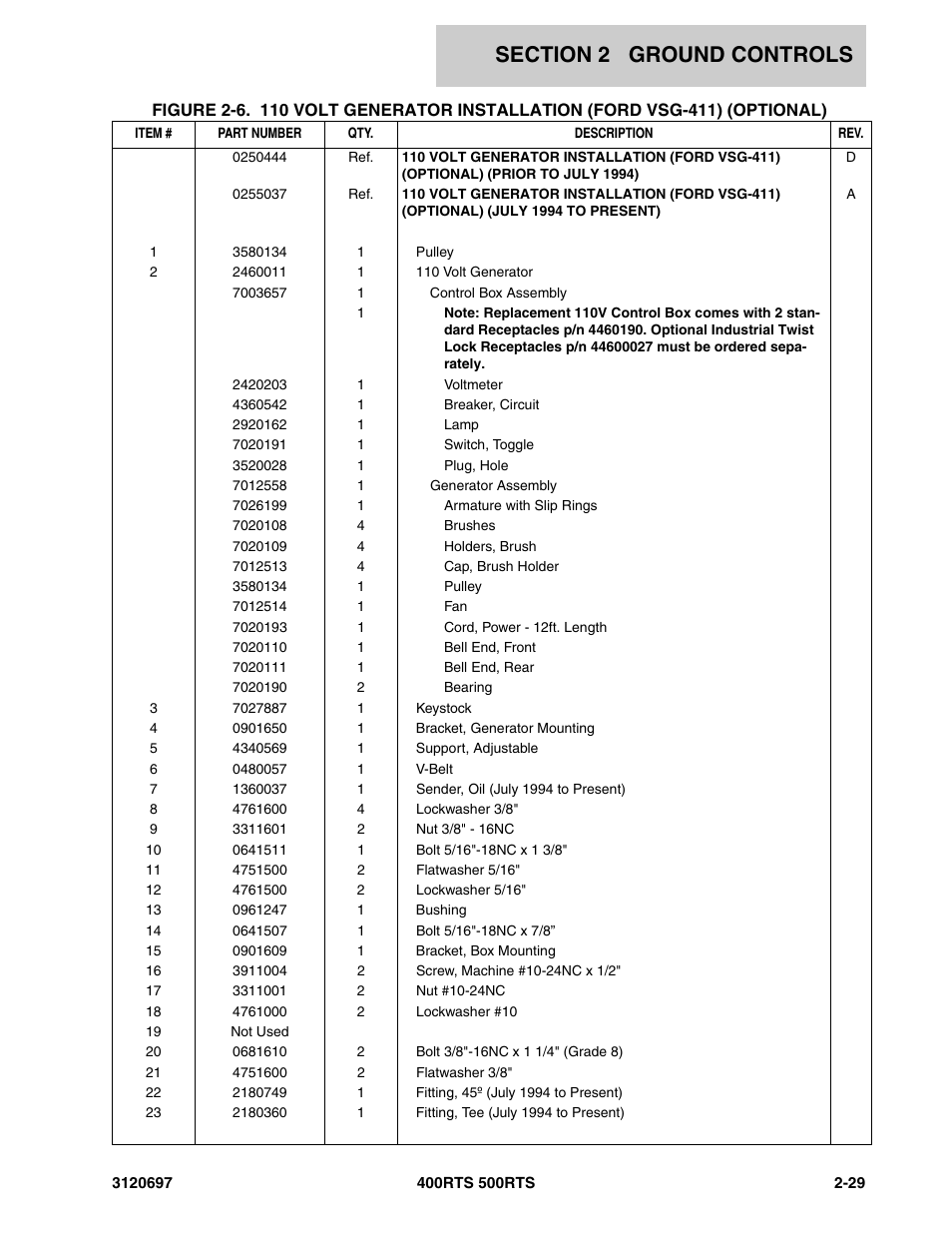 SECTION 2 GROUND CONTROLS

FIGURE 2-6. 110 VOLT GENERATOR INSTALLATION (FORD VSG-411) (OPTIONAL)

| ITEM # | PART NUMBER | QTY. | DESCRIPTION | REV. |
|---|---|---|---|---|
| | 0250444 | Ref. | 110 VOLT GENERATOR INSTALLATION (FORD VSG-411) (OPTIONAL) (PRIOR TO JULY 1994) | D |
| | 0255037 | Ref. | 110 VOLT GENERATOR INSTALLATION (FORD VSG-411) (OPTIONAL) (JULY 1994 TO PRESENT) | A |
| 1 | 3580134 | 1 | Pulley | |
| 2 | 2460011 | 1 | 110 Volt Generator | |
| | 7003657 | 1 | Control Box Assembly | |
| | | 1 | Note: Replacement 110V Control Box comes with 2 standard Receptacles p/n 4460190. Optional Industrial Twist Lock Receptacles p/n 44600027 must be ordered separately. | |
| | 2420203 | 1 | Voltmeter | |
| | 4360542 | 1 | Breaker, Circuit | |
| | 2920162 | 1 | Lamp | |
| | 7020191 | 1 | Switch, Toggle | |
| | 3520028 | 1 | Plug, Hole | |
| | 7012558 | 1 | Generator Assembly | |
| | 7026199 | 1 | Armature with Slip Rings | |
| | 7020108 | 4 | Brushes | |
| | 7020109 | 4 | Holders, Brush | |
| | 7012513 | 4 | Cap, Brush Holder | |
| | 3580134 | 1 | Pulley | |
| | 7012514 | 1 | Fan | |
| | 7020193 | 1 | Cord, Power - 12ft. Length | |
| | 7020110 | 1 | Bell End, Front | |
| | 7020111 | 1 | Bell End, Rear | |
| | 7020190 | 2 | Bearing | |
| 3 | 7027887 | 1 | Keystock | |
| 4 | 0901650 | 1 | Bracket, Generator Mounting | |
| 5 | 4340569 | 1 | Support, Adjustable | |
| 6 | 0480057 | 1 | V-Belt | |
| 7 | 1360037 | 1 | Sender, Oil (July 1994 to Present) | |
| 8 | 4761600 | 4 | Lockwasher 3/8" | |
| 9 | 3311601 | 2 | Nut 3/8" - 16NC | |
| 10 | 0641511 | 1 | Bolt 5/16"-18NC x 1 3/8" | |
| 11 | 4751500 | 2 | Flatwasher 5/16" | |
| 12 | 4761500 | 2 | Lockwasher 5/16" | |
| 13 | 0961247 | 1 | Bushing | |
| 14 | 0641507 | 1 | Bolt 5/16"-18NC x 7/8” | |
| 15 | 0901609 | 1 | Bracket, Box Mounting | |
| 16 | 3911004 | 2 | Screw, Machine #10-24NC x 1/2" | |
| 17 | 3311001 | 2 | Nut #10-24NC | |
| 18 | 4761000 | 2 | Lockwasher #10 | |
| 19 | Not Used | | | |
| 20 | 0681610 | 2 | Bolt 3/8"-16NC x 1 1/4" (Grade 8) | |
| 21 | 4751600 | 2 | Flatwasher 3/8" | |
| 22 | 2180749 | 1 | Fitting, 45º (July 1994 to Present) | |
| 23 | 2180360 | 1 | Fitting, Tee (July 1994 to Present) | |

3120697 400RTS 500RTS 2-29